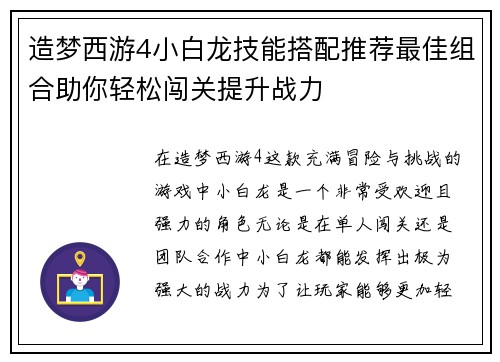 造梦西游4小白龙技能搭配推荐最佳组合助你轻松闯关提升战力

在造梦西游4这款充满冒险与挑战的游戏中小白龙是一个非常受欢迎且强力的角色无论是在单人闯关还是团队合作中小白龙都能发挥出极为强大的战力为了让玩家能够更加轻